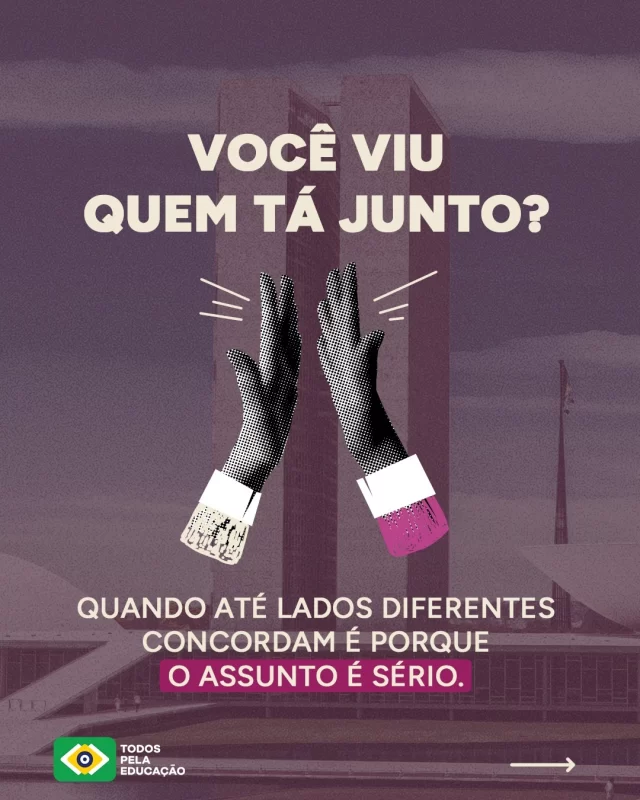 VOCÊ VIU QUEM TÁ JUNTO?

QUANDO ATÉ LADOS DIFERENTES CONCORDAM É PORQUE O ASSUNTO É SÉRIO.

TODOS PELA EDUCAÇÃO